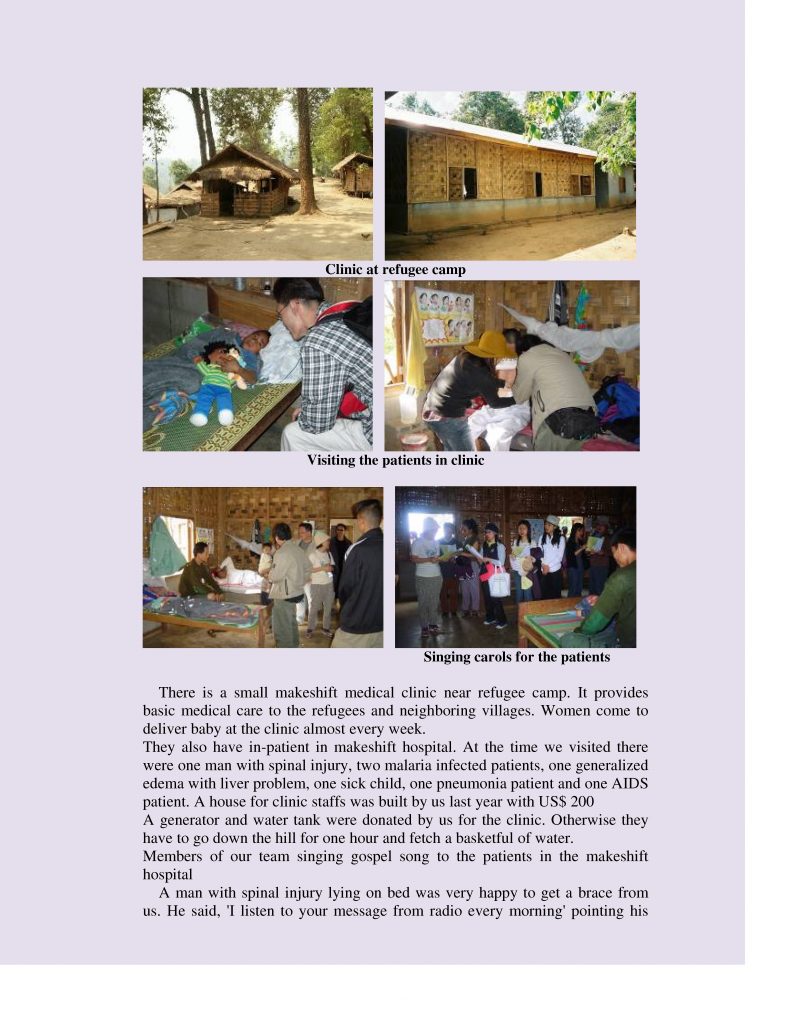 Clinic at refugee camp

Visiting the patients in clinic

Singing carols for the patients

There is a small makeshift medical clinic near refugee camp. It provides basic medical care to the refugees and neighboring villages. Women come to deliver baby at the clinic almost every week.
They also have in-patient in makeshift hospital. At the time we visited there were one man with spinal injury, two malaria infected patients, one generalized edema with liver problem, one sick child, one pneumonia patient and one AIDS patient. A house for clinic staffs was built by us last year with US$ 200
A generator and water tank were donated by us for the clinic. Otherwise they have to go down the hill for one hour and fetch a basketful of water.
Members of our team singing gospel song to the patients in the makeshift hospital

A man with spinal injury lying on bed was very happy to get a brace from us. He said, 'I listen to your message from radio every morning' pointing his